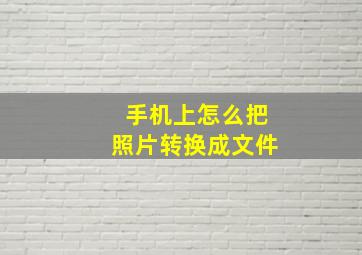 手机上怎么把
照片转换成文件